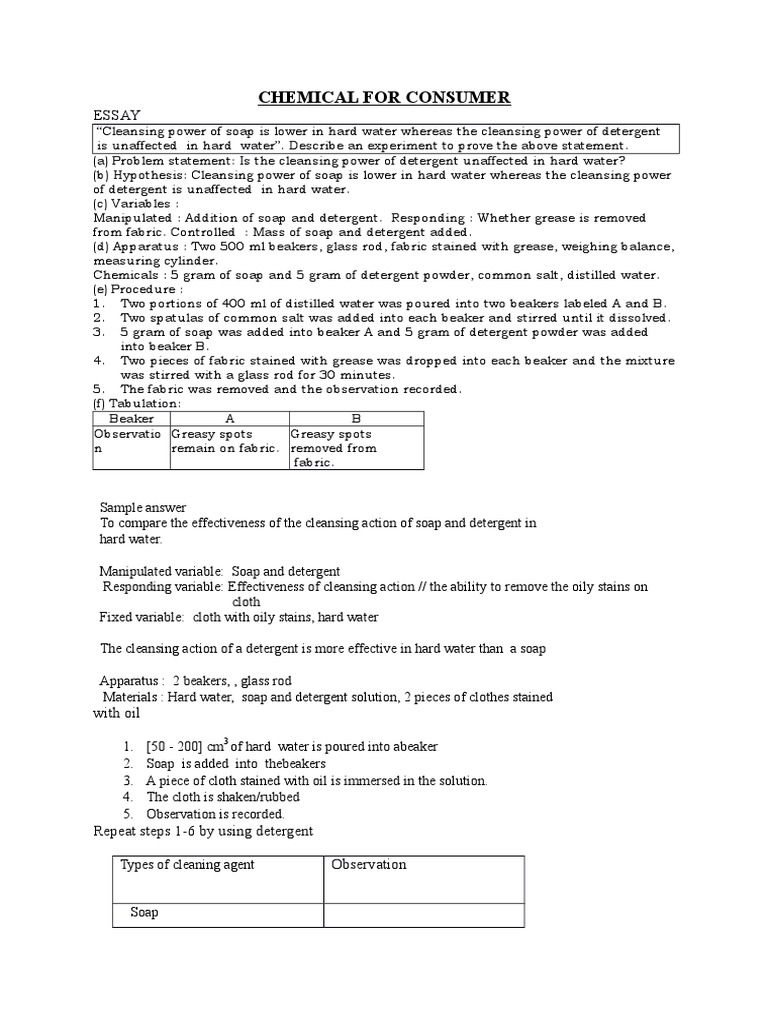 CHEMICAL FOR CONSUMER

ESSAY

"Cleansing power of soap is lower in hard water whereas the cleansing power of detergent is unaffected in hard water". Describe an experiment to prove the above statement.

(a) Problem statement: Is the cleansing power of detergent unaffected in hard water?
(b) Hypothesis: Cleansing power of soap is lower in hard water whereas the cleansing power of detergent is unaffected in hard water.
(c) Variables :
Manipulated : Addition of soap and detergent. Responding : Whether grease is removed from fabric. Controlled : Mass of soap and detergent added.
(d) Apparatus : Two 500 ml beakers, glass rod, fabric stained with grease, weighing balance, measuring cylinder.
Chemicals : 5 gram of soap and 5 gram of detergent powder, common salt, distilled water.
(e) Procedure :
1. Two portions of 400 ml of distilled water was poured into two beakers labeled A and B.
2. Two spatulas of common salt was added into each beaker and stirred until it dissolved.
3. 5 gram of soap was added into beaker A and 5 gram of detergent powder was added into beaker B.
4. Two pieces of fabric stained with grease was dropped into each beaker and the mixture was stirred with a glass rod for 30 minutes.
5. The fabric was removed and the observation recorded.
(f) Tabulation:

| Beaker | A | B |
|---|---|---|
| Observation | Greasy spots remain on fabric. | Greasy spots removed from fabric. |

Sample answer
To compare the effectiveness of the cleansing action of soap and detergent in hard water.

Manipulated variable: Soap and detergent
Responding variable: Effectiveness of cleansing action // the ability to remove the oily stains on cloth
Fixed variable: cloth with oily stains, hard water

The cleansing action of a detergent is more effective in hard water than a soap

Apparatus : 2 beakers, , glass rod
Materials : Hard water, soap and detergent solution, 2 pieces of clothes stained with oil

1. [50 - 200] $cm^3$ of hard water is poured into abeaker
2. Soap is added into thebeakers
3. A piece of cloth stained with oil is immersed in the solution.
4. The cloth is shaken/rubbed
5. Observation is recorded.
Repeat steps 1-6 by using detergent

| Types of cleaning agent | Observation |
|---|---|
| Soap | |